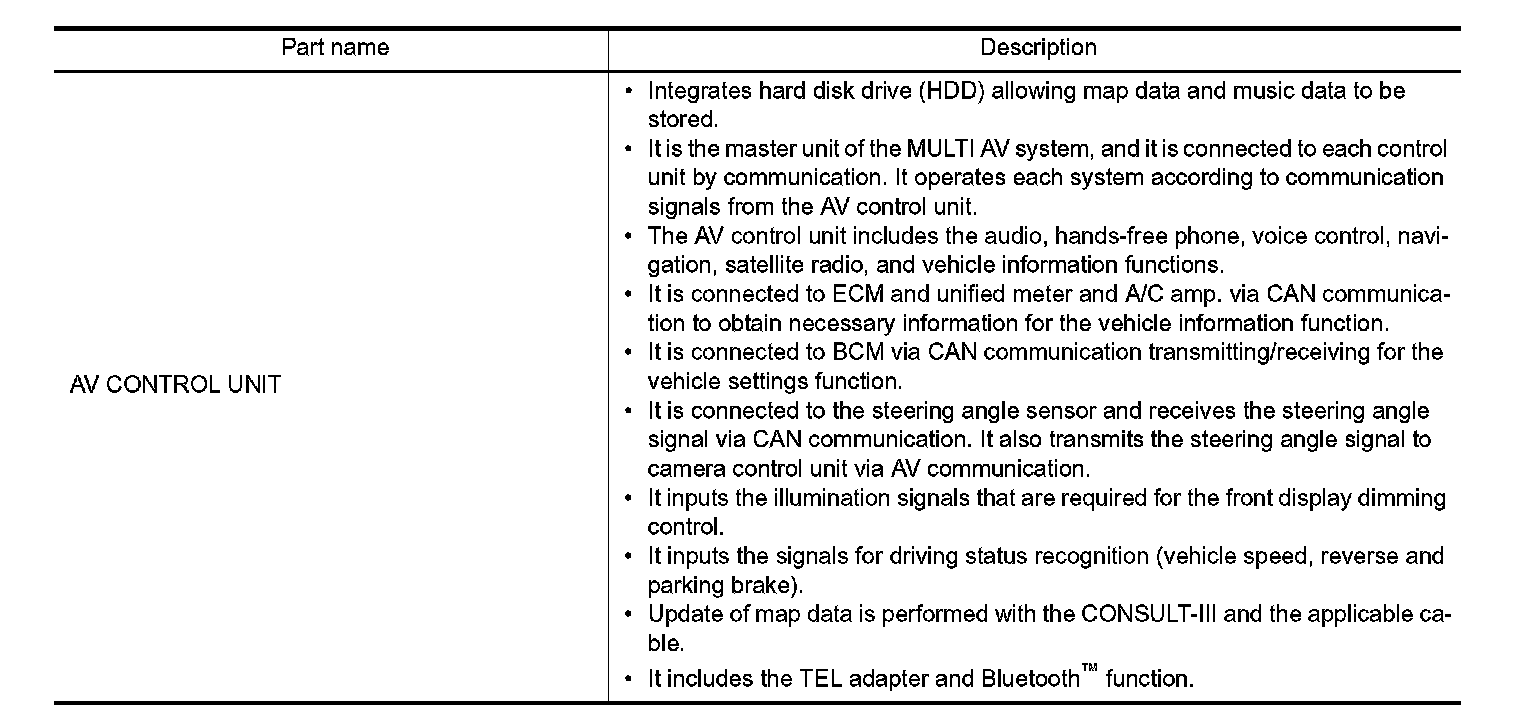 | Part name | Description |
|---|---|
| AV CONTROL UNIT | • Integrates hard disk drive (HDD) allowing map data and music data to be stored.<br>• It is the master unit of the MULTI AV system, and it is connected to each control unit by communication. It operates each system according to communication signals from the AV control unit.<br>• The AV control unit includes the audio, hands-free phone, voice control, navigation, satellite radio, and vehicle information functions.<br>• It is connected to ECM and unified meter and A/C amp. via CAN communication to obtain necessary information for the vehicle information function.<br>• It is connected to BCM via CAN communication transmitting/receiving for the vehicle settings function.<br>• It is connected to the steering angle sensor and receives the steering angle signal via CAN communication. It also transmits the steering angle signal to camera control unit via AV communication.<br>• It inputs the illumination signals that are required for the front display dimming control.<br>• It inputs the signals for driving status recognition (vehicle speed, reverse and parking brake).<br>• Update of map data is performed with the CONSULT-III and the applicable cable.<br>• It includes the TEL adapter and Bluetooth™ function. |